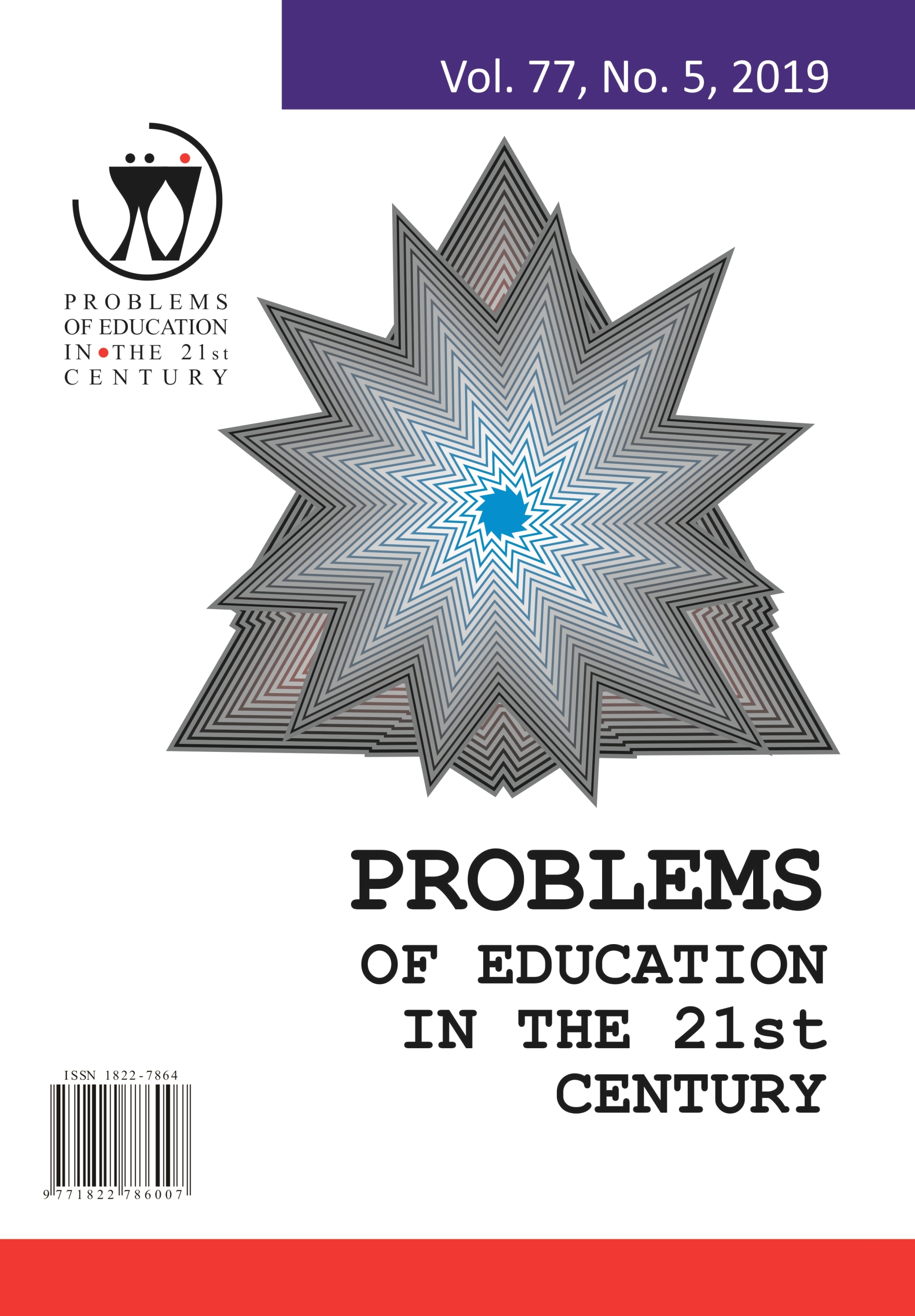 Vol. 77, No. 5, 2019

PROBLEMS
OF EDUCATION
IN THE 21st
CENTURY

PROBLEMS
OF EDUCATION
IN THE 21st
CENTURY

ISSN 1822-7864
9 771822 786007